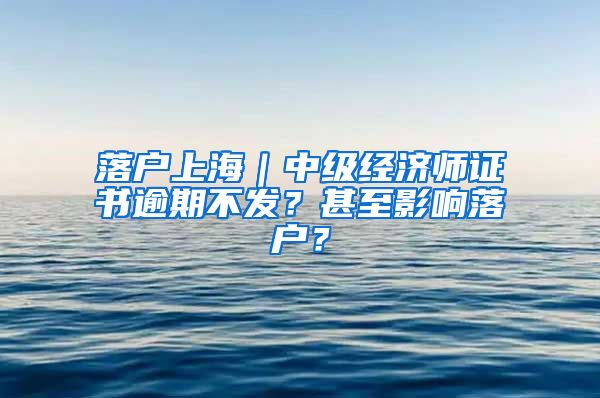 落户上海｜中级经济师证书逾期不发？甚至影响落户？